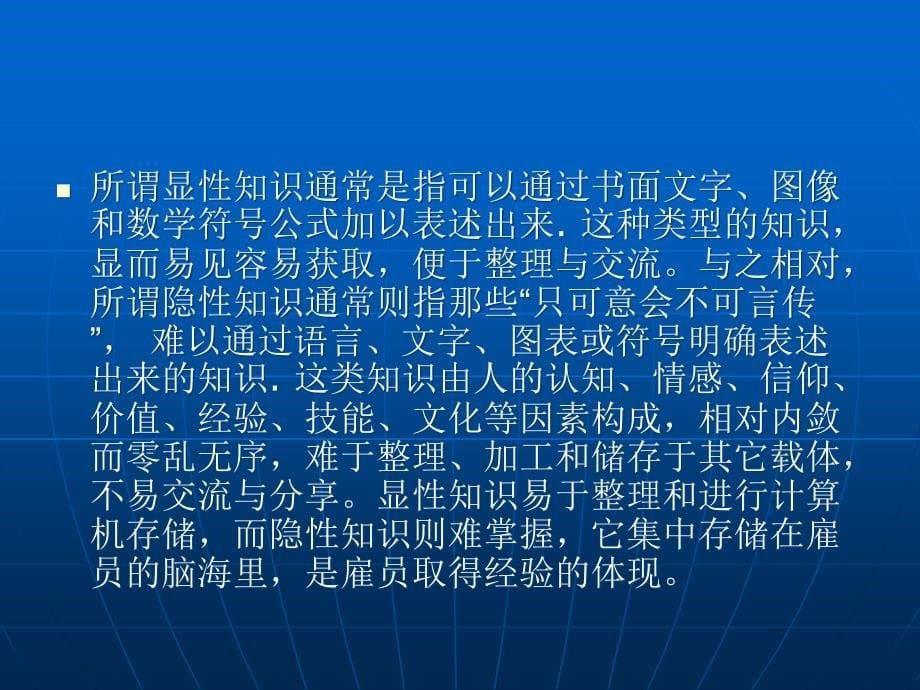 所谓显性知识通常是指可以通过书面文字、图像和数学符号公式加以表述出来. 这种类型的知识，显而易见容易获取，便于整理与交流。与之相对，所谓隐性知识通常则指那些“只可意会不可言传”， 难以通过语言、文字、图表或符号明确表述出来的知识. 这类知识由人的认知、情感、信仰、价值、经验、技能、文化等因素构成，相对内敛而零乱无序，难于整理、加工和储存于其它载体，不易交流与分享。显性知识易于整理和进行计算机存储，而隐性知识则难掌握，它集中存储在雇员的脑海里，是雇员取得经验的体现。